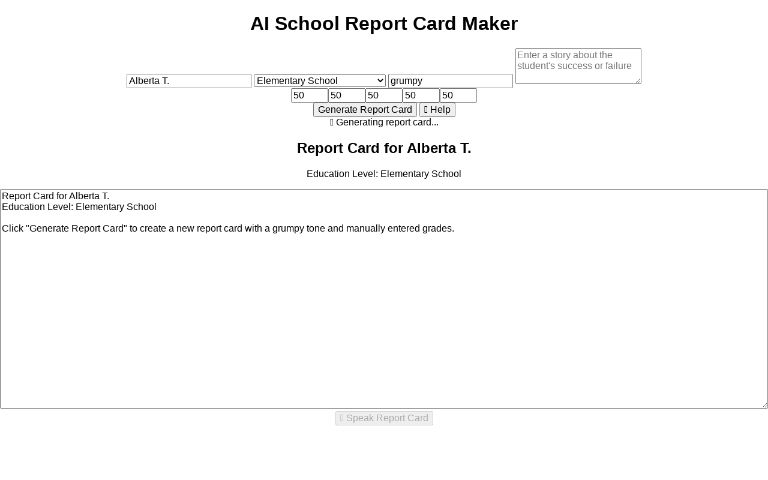 AI School Report Card Maker

Enter a story about the student's success or failure

Alberta T.
Elementary School
grumpy

50 50 50 50 50

Generate Report Card
 Help
 Generating report card...

Report Card for Alberta T.

Education Level: Elementary School

Report Card for Alberta T.
Education Level: Elementary School

Click "Generate Report Card" to create a new report card with a grumpy tone and manually entered grades.

 Speak Report Card